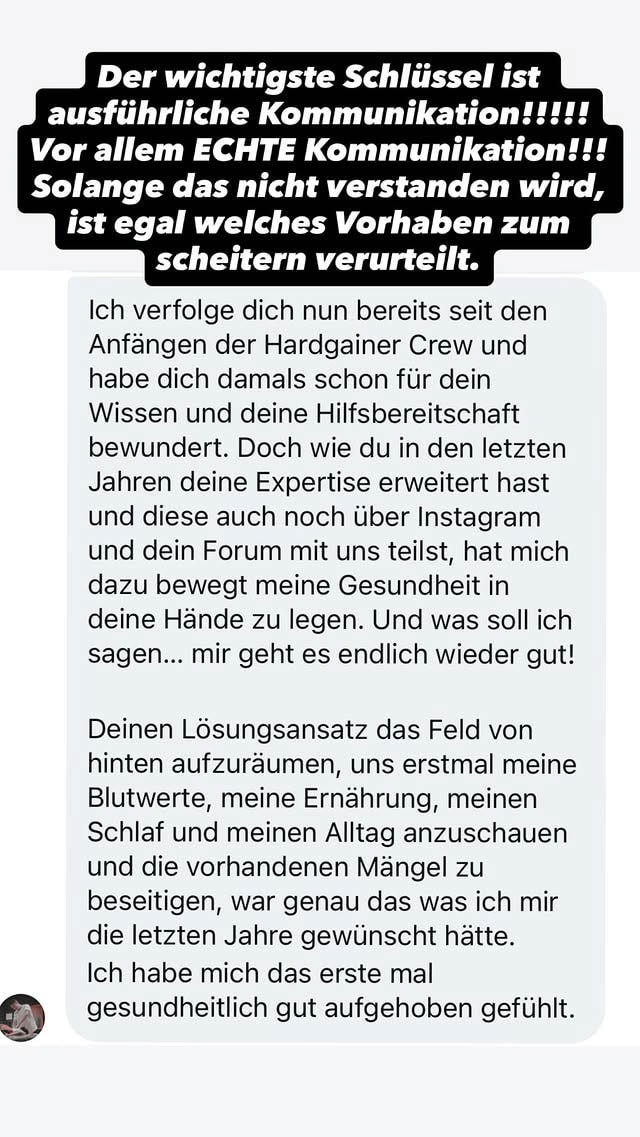 Der wichtigste Schlüssel ist ausführliche Kommunikation!!!!! Vor allem ECHTE Kommunikation!!! Solange das nicht verstanden wird, ist egal welches Vorhaben zum scheitern verurteilt.

Ich verfolge dich nun bereits seit den Anfängen der Hardgainer Crew und habe dich damals schon für dein Wissen und deine Hilfsbereitschaft bewundert. Doch wie du in den letzten Jahren deine Expertise erweitert hast und diese auch noch über Instagram und dein Forum mit uns teilst, hat mich dazu bewegt meine Gesundheit in deine Hände zu legen. Und was soll ich sagen... mir geht es endlich wieder gut!

Deinen Lösungsansatz das Feld von hinten aufzuräumen, uns erstmal meine Blutwerte, meine Ernährung, meinen Schlaf und meinen Alltag anzuschauen und die vorhandenen Mängel zu beseitigen, war genau das was ich mir die letzten Jahre gewünscht hätte.
Ich habe mich das erste mal gesundheitlich gut aufgehoben gefühlt.